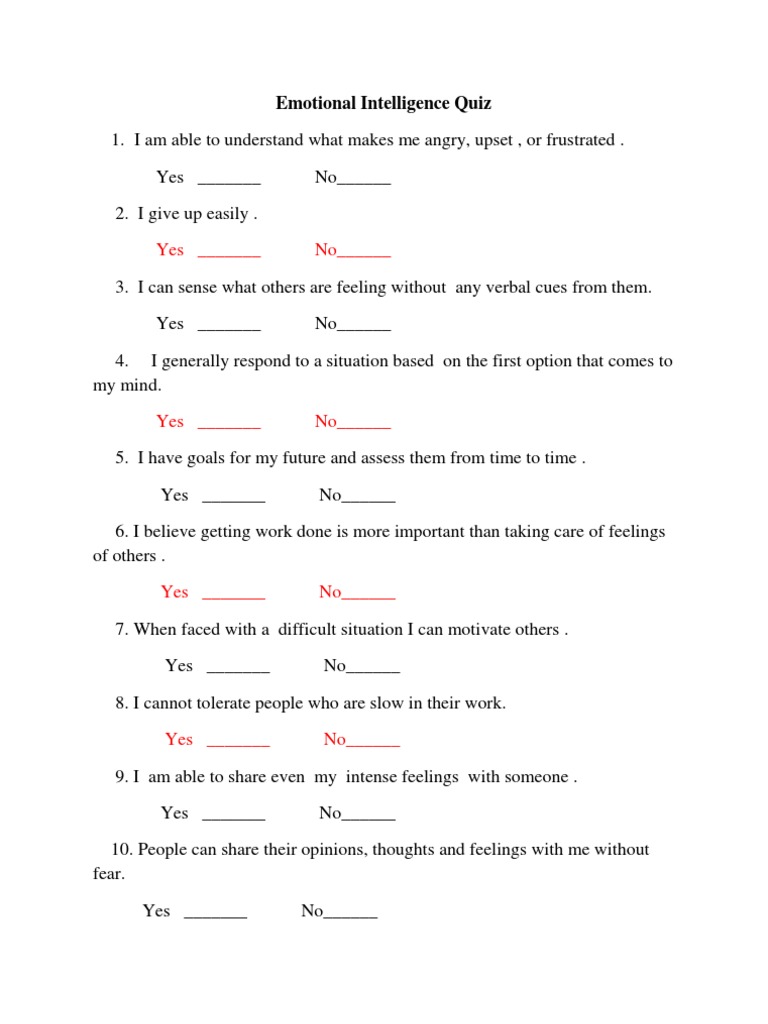 Emotional Intelligence Quiz

1. I am able to understand what makes me angry, upset , or frustrated .

Yes _______ No______

2. I give up easily .

Yes _______ No______

3. I can sense what others are feeling without any verbal cues from them.

Yes _______ No______

4. I generally respond to a situation based on the first option that comes to my mind.

Yes _______ No______

5. I have goals for my future and assess them from time to time .

Yes _______ No______

6. I believe getting work done is more important than taking care of feelings of others .

Yes _______ No______

7. When faced with a difficult situation I can motivate others .

Yes _______ No______

8. I cannot tolerate people who are slow in their work.

Yes _______ No______

9. I am able to share even my intense feelings with someone .

Yes _______ No______

10. People can share their opinions, thoughts and feelings with me without fear.

Yes _______ No______